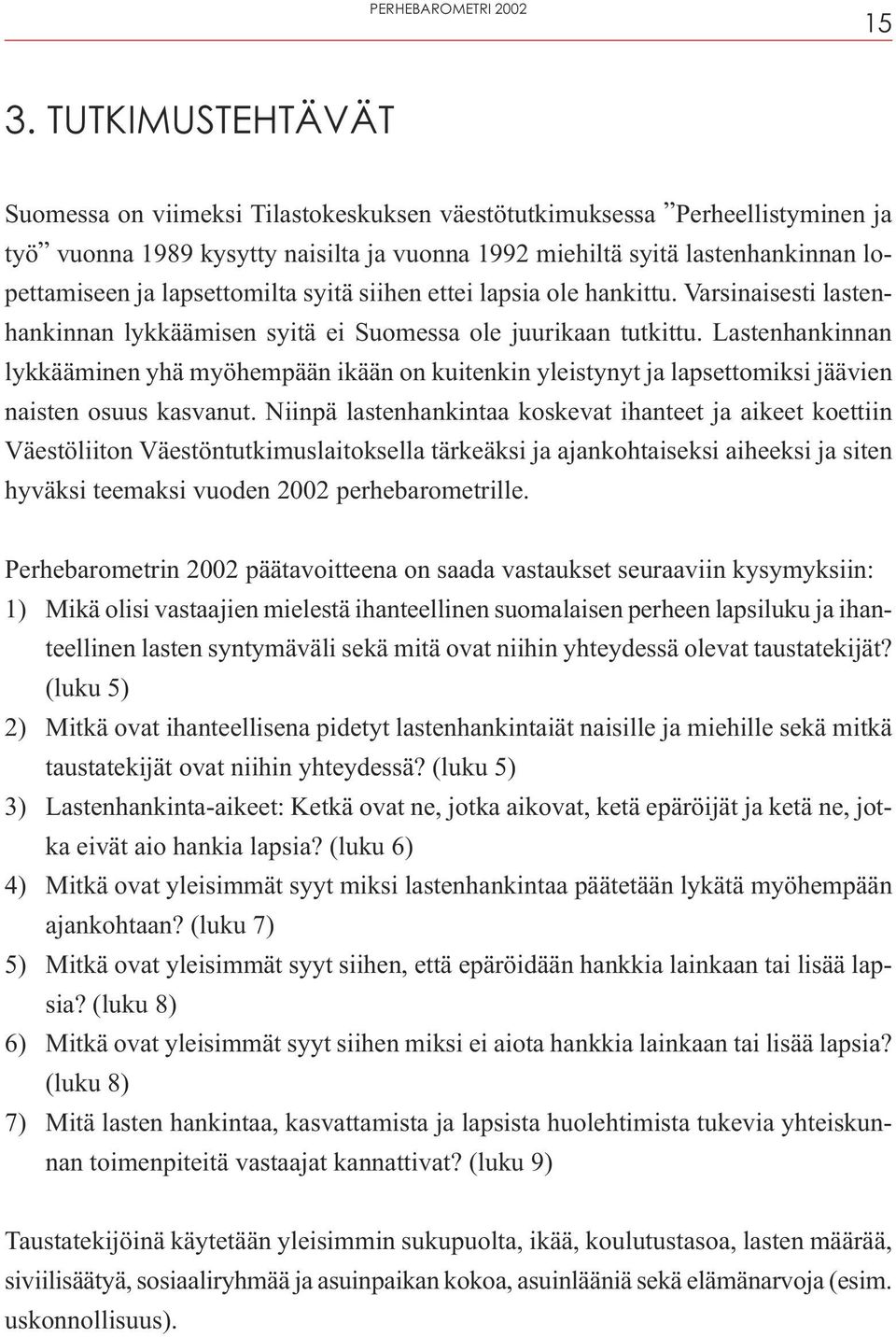 PERHEBAROMETRI 2002

15

3. TUTKIMUSTEHTÄVÄT

Suomessa on viimeksi Tilastokeskuksen väestötutkimuksessa ”Perheellistyminen ja työ” vuonna 1989 kysytty naisilta ja vuonna 1992 miehiltä syitä lastenhankinnan lopettamiseen ja lapsettomilta syitä siihen ettei lapsia ole hankittu. Varsinaisesti lastenhankinnan lykkäämisen syitä ei Suomessa ole juurikaan tutkittu. Lastenhankinnan lykkääminen yhä myöhempään ikään on kuitenkin yleistynyt ja lapsettomiksi jäävien naisten osuus kasvanut. Niinpä lastenhankintaa koskevat ihanteet ja aikeet koettiin Väestöliiton Väestöntutkimuslaitoksella tärkeäksi ja ajankohtaiseksi aiheeksi ja siten hyväksi teemaksi vuoden 2002 perhebarometrille.

Perhebarometrin 2002 päätavoitteena on saada vastaukset seuraaviin kysymyksiin:
1) Mikä olisi vastaajien mielestä ihanteellinen suomalaisen perheen lapsiluku ja ihanteellinen lasten syntymäväli sekä mitä ovat niihin yhteydessä olevat taustatekijät? (luku 5)
2) Mitkä ovat ihanteellisena pidetyt lastenhankintaiät naisille ja miehille sekä mitkä taustatekijät ovat niihin yhteydessä? (luku 5)
3) Lastenhankinta-aikeet: Ketkä ovat ne, jotka aikovat, ketä epäröijät ja ketä ne, jotka eivät aio hankia lapsia? (luku 6)
4) Mitkä ovat yleisimmät syyt miksi lastenhankintaa päätetään lykätä myöhempään ajankohtaan? (luku 7)
5) Mitkä ovat yleisimmät syyt siihen, että epäröidään hankkia lainkaan tai lisää lapsia? (luku 8)
6) Mitkä ovat yleisimmät syyt siihen miksi ei aiota hankkia lainkaan tai lisää lapsia? (luku 8)
7) Mitä lasten hankintaa, kasvattamista ja lapsista huolehtimista tukevia yhteiskunnan toimenpiteitä vastaajat kannattivat? (luku 9)

Taustatekijöinä käytetään yleisimmin sukupuolta, ikää, koulutustasoa, lasten määrää, siviilisäätyä, sosiaaliryhmää ja asuinpaikan kokoa, asuinlääniä sekä elämänarvoja (esim. uskonnollisuus).